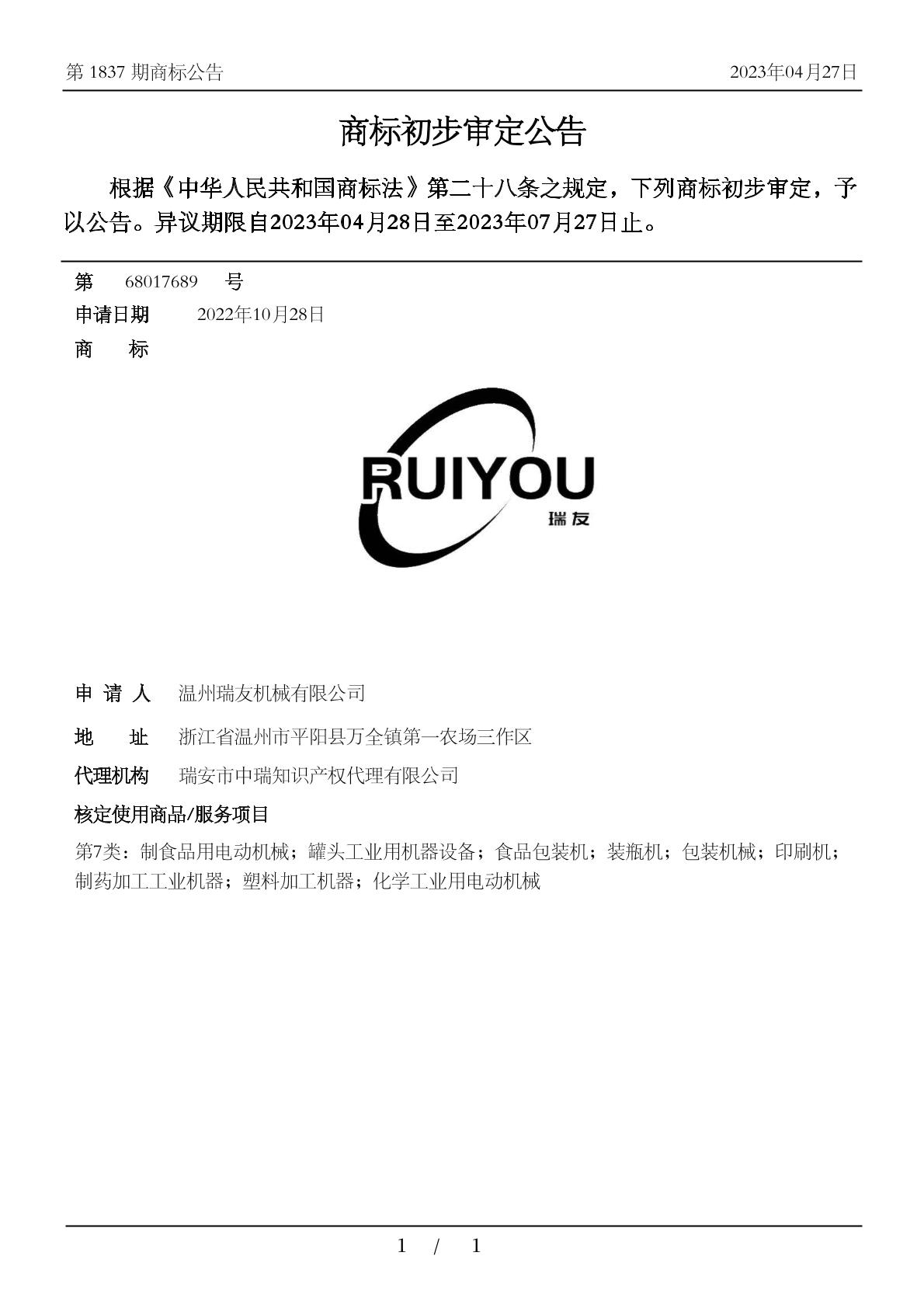 第 1837 期商标公告

2023年04月27日

商标初步审定公告

根据《中华人民共和国商标法》第二十八条之规定，下列商标初步审定，予以公告。异议期限自2023年04月28日至2023年07月27日止。

第 68017689 号

申请日期 2022年10月28日

商 标

RUIYOU
瑞友

申 请 人 温州瑞友机械有限公司

地 址 浙江省温州市平阳县万全镇第一农场三作区

代理机构 瑞安市中瑞知识产权代理有限公司

核定使用商品/服务项目

第7类：制食品用电动机械；罐头工业用机器设备；食品包装机；装瓶机；包装机械；印刷机；制药加工工业机器；塑料加工机器；化学工业用电动机械

1 / 1